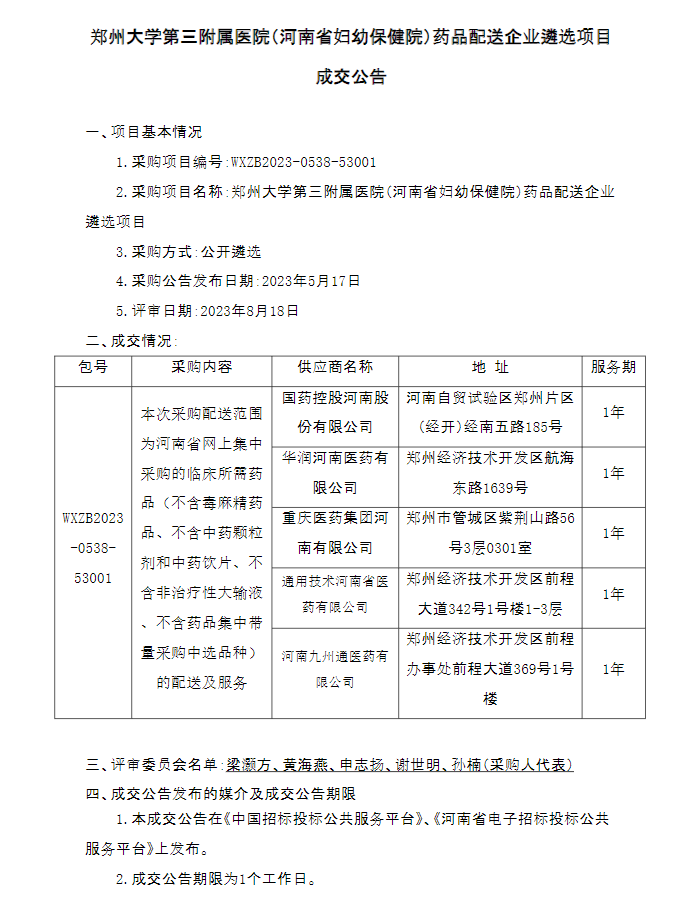 郑州大学第三附属医院(河南省妇幼保健院)药品配送企业遴选项目

成交公告

一、项目基本情况

1.采购项目编号:WXZB2023-0538-53001

2.采购项目名称:郑州大学第三附属医院(河南省妇幼保健院)药品配送企业遴选项目

3.采购方式:公开遴选

4.采购公告发布日期:2023年5月17日

5.评审日期:2023年8月18日

二、成交情况:

| 包号 | 采购内容 | 供应商名称 | 地 址 | 服务期 |
|---|---|---|---|---|
| WXZB2023-0538-53001 | 本次采购配送范围为河南省网上集中采购的临床所需药品(不含毒麻精药品、不含中药颗粒剂和中药饮片、不含非治疗性大输液、不含药品集中带量采购中选品种)的配送及服务 | 国药控股河南股份有限公司 | 河南自贸试验区郑州片区(经开)经南五路185号 | 1年 |
| | | 华润河南医药有限公司 | 郑州经济技术开发区航海东路1639号 | 1年 |
| | | 重庆医药集团河南有限公司 | 郑州市管城区紫荆山路56号3层0301室 | 1年 |
| | | 通用技术河南省医药有限公司 | 郑州经济技术开发区前程大道342号1号楼1-3层 | 1年 |
| | | 河南九州通医药有限公司 | 郑州经济技术开发区前程办事处前程大道369号1号楼 | 1年 |

三、评审委员会名单:梁灏方、黄海燕、申志扬、谢世明、孙楠(采购人代表)

四、成交公告发布的媒介及成交公告期限

1.本成交公告在《中国招标投标公共服务平台》、《河南省电子招标投标公共服务平台》上发布。

2.成交公告期限为1个工作日。